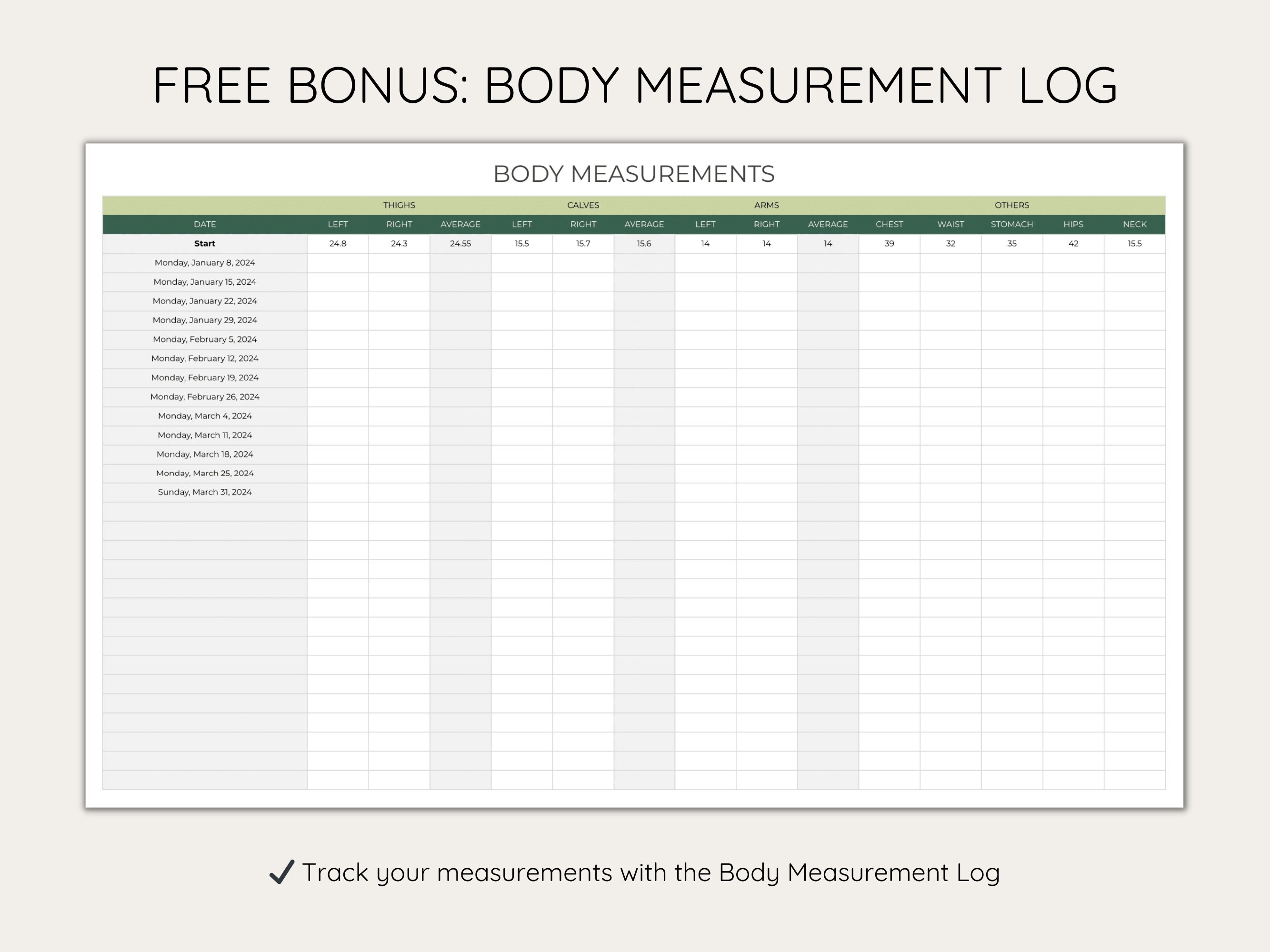 FREE BONUS: BODY MEASUREMENT LOG

BODY MEASUREMENTS

| | THIGHS | | | CALVES | | | ARMS | | | OTHERS | | | | |
|---|---|---|---|---|---|---|---|---|---|---|---|---|---|---|
| DATE | LEFT | RIGHT | AVERAGE | LEFT | RIGHT | AVERAGE | LEFT | RIGHT | AVERAGE | CHEST | WAIST | STOMACH | HIPS | NECK |
| Start | 24.8 | 24.3 | 24.55 | 15.5 | 15.7 | 15.6 | 14 | 14 | 14 | 39 | 32 | 35 | 42 | 15.5 |
| Monday, January 8, 2024 | | | | | | | | | | | | | | |
| Monday, January 15, 2024 | | | | | | | | | | | | | | |
| Monday, January 22, 2024 | | | | | | | | | | | | | | |
| Monday, January 29, 2024 | | | | | | | | | | | | | | |
| Monday, February 5, 2024 | | | | | | | | | | | | | | |
| Monday, February 12, 2024 | | | | | | | | | | | | | | |
| Monday, February 19, 2024 | | | | | | | | | | | | | | |
| Monday, February 26, 2024 | | | | | | | | | | | | | | |
| Monday, March 4, 2024 | | | | | | | | | | | | | | |
| Monday, March 11, 2024 | | | | | | | | | | | | | | |
| Monday, March 18, 2024 | | | | | | | | | | | | | | |
| Monday, March 25, 2024 | | | | | | | | | | | | | | |
| Sunday, March 31, 2024 | | | | | | | | | | | | | | |

✓ Track your measurements with the Body Measurement Log